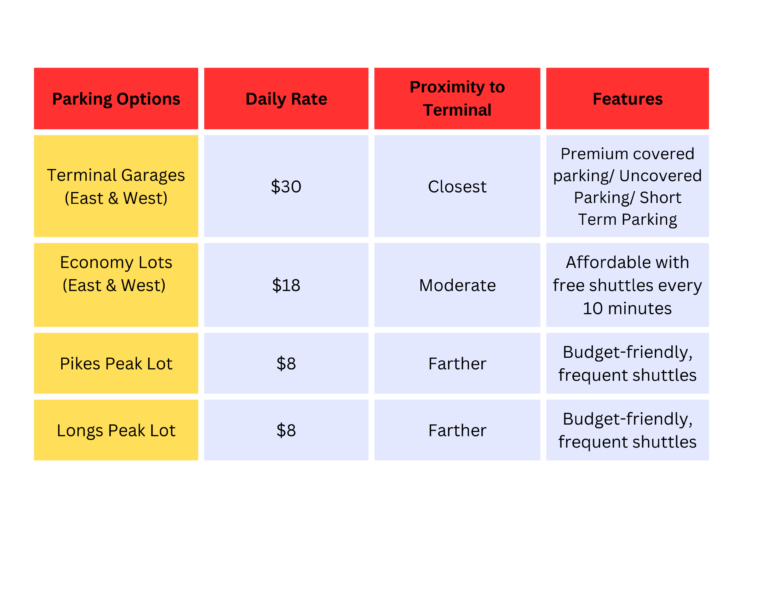 | Parking Options | Daily Rate | Proximity to Terminal | Features |
|---|---|---|---|
| Terminal Garages (East & West) | \$30 | Closest | Premium covered parking/ Uncovered Parking/ Short Term Parking |
| Economy Lots (East & West) | \$18 | Moderate | Affordable with free shuttles every 10 minutes |
| Pikes Peak Lot | \$8 | Farther | Budget-friendly, frequent shuttles |
| Longs Peak Lot | \$8 | Farther | Budget-friendly, frequent shuttles |